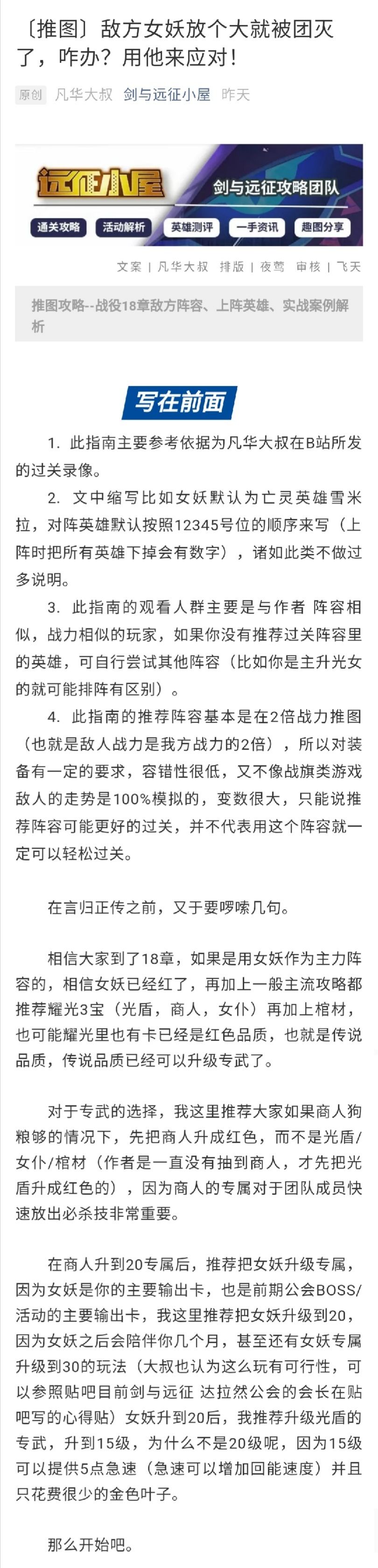 〔推图〕敌方女妖放个大就被团灭了，咋办？用他来应对！

原创 凡华大叔 剑与远征小屋 昨天

远征小屋 剑与远征攻略团队
通关攻略 活动解析 英雄测评 一手资讯 趣图分享

文案 | 凡华大叔 排版 | 夜莺 审核 | 飞天

推图攻略--战役18章敌方阵容、上阵英雄、实战案例解析

写在前面

1. 此指南主要参考依据为凡华大叔在B站所发的过关录像。

2. 文中缩写比如女妖默认为亡灵英雄雪米拉，对阵英雄默认按照12345号位的顺序来写（上阵时把所有英雄下掉会有数字），诸如此类不做过多说明。

3. 此指南的观看人群主要是与作者 阵容相似，战力相似的玩家，如果你没有推荐过关阵容里的英雄，可自行尝试其他阵容（比如你是主升光女的就可能排阵有区别）。

4. 此指南的推荐阵容基本是在2倍战力推图（也就是敌人战力是我方战力的2倍），所以对装备有一定的要求，容错性很低，又不像战旗类游戏敌人的走势是100%模拟的，变数很大，只能说推荐阵容可能更好的过关，并不代表用这个阵容就一定可以轻松过关。

在言归正传之前，又于要啰嗦几句。

相信大家到了18章，如果是用女妖作为主力阵容的，相信女妖已经红了，再加上一般主流攻略都推荐耀光3宝（光盾，商人，女仆）再加上棺材，也可能耀光里也有卡已经是红色品质，也就是传说品质，传说品质已经可以升级专武了。

对于专武的选择，我这里推荐大家如果商人狗粮够的情况下，先把商人升成红色，而不是光盾/女仆/棺材（作者是一直没有抽到商人，才先把光盾升成红色的），因为商人的专属对于团队成员快速放出必杀技非常重要。

在商人升到20专属后，推荐把女妖升级专属，因为女妖是你的主要输出卡，也是前期公会BOSS/活动的主要输出卡，我这里推荐把女妖升级到20，因为女妖之后会陪伴你几个月，甚至还有女妖专属升级到30的玩法（大叔也认为这么玩有可行性，可以参照贴吧目前剑与远征 达拉然公会的会长在贴吧写的心得贴）女妖升到20后，我推荐升级光盾的专武，升到15级，为什么不是20级呢，因为15级可以提供5点急速（急速可以增加回能速度）并且只花费很少的金色叶子。

那么开始吧。